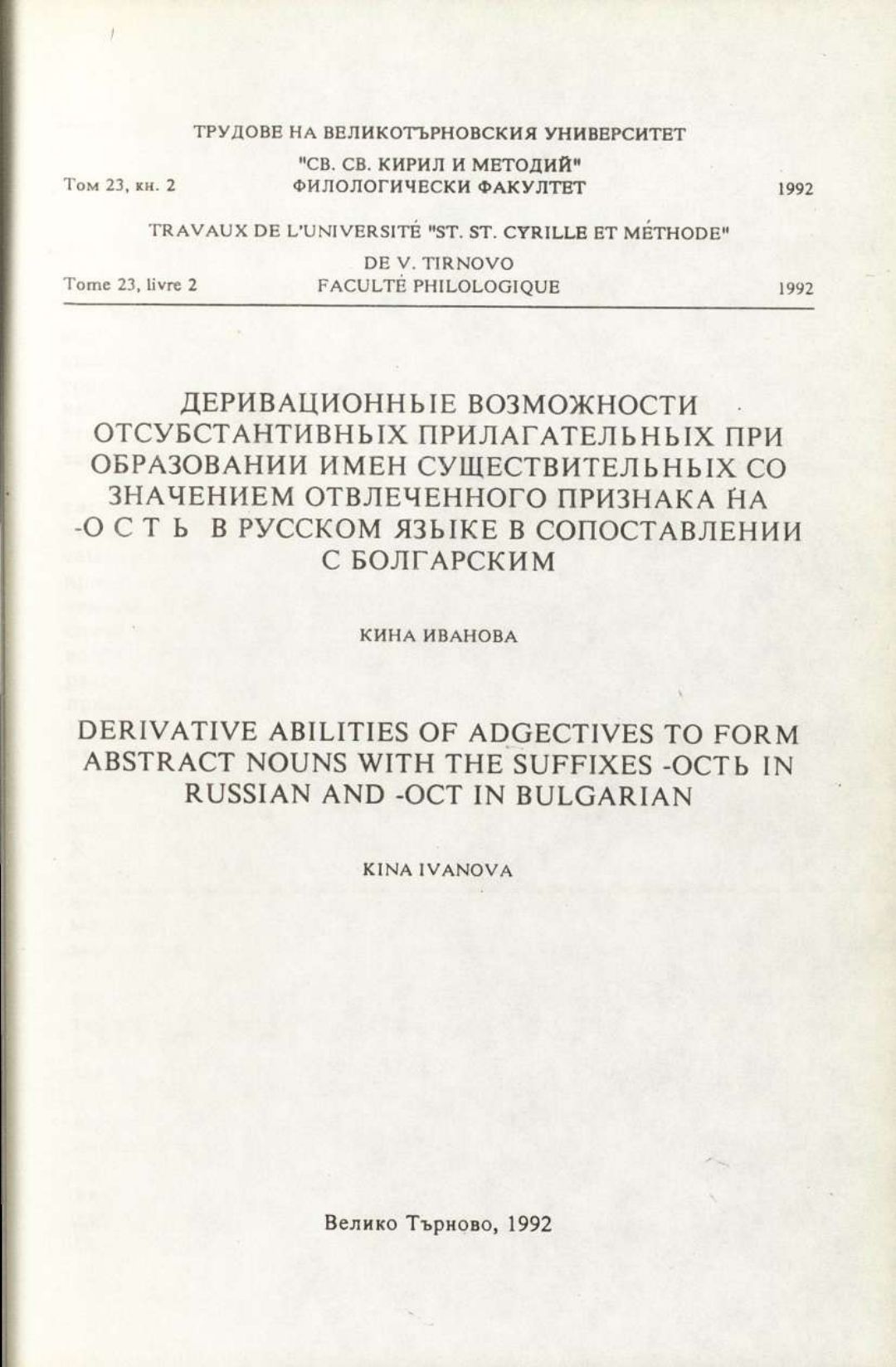 ТРУДОВЕ НА ВЕЛИКОТЪРНОВСКИЯ УНИВЕРСИТЕТ
"СВ. СВ. КИРИЛ И МЕТОДИЙ"
Том 23, кн. 2 ФИЛОЛОГИЧЕСКИ ФАКУЛТЕТ 1992

TRAVAUX DE L'UNIVERSITÉ "ST. ST. CYRILLE ET MÉTHODE"
DE V. TIRNOVO
Tome 23, livre 2 FACULTÉ PHILOLOGIQUE 1992

ДЕРИВАЦИОННЫЕ ВОЗМОЖНОСТИ ОТСУБСТАНТИВНЫХ ПРИЛАГАТЕЛЬНЫХ ПРИ ОБРАЗОВАНИИ ИМЕН СУЩЕСТВИТЕЛЬНЫХ СО ЗНАЧЕНИЕМ ОТВЛЕЧЕННОГО ПРИЗНАКА НА -О С Т Ь В РУССКОМ ЯЗЫКЕ В СОПОСТАВЛЕНИИ С БОЛГАРСКИМ

КИНА ИВАНОВА

DERIVATIVE ABILITIES OF ADGECTIVES TO FORM ABSTRACT NOUNS WITH THE SUFFIXES -ОСТЬ IN RUSSIAN AND -ОСТ IN BULGARIAN

KINA IVANOVA

Велико Търново, 1992